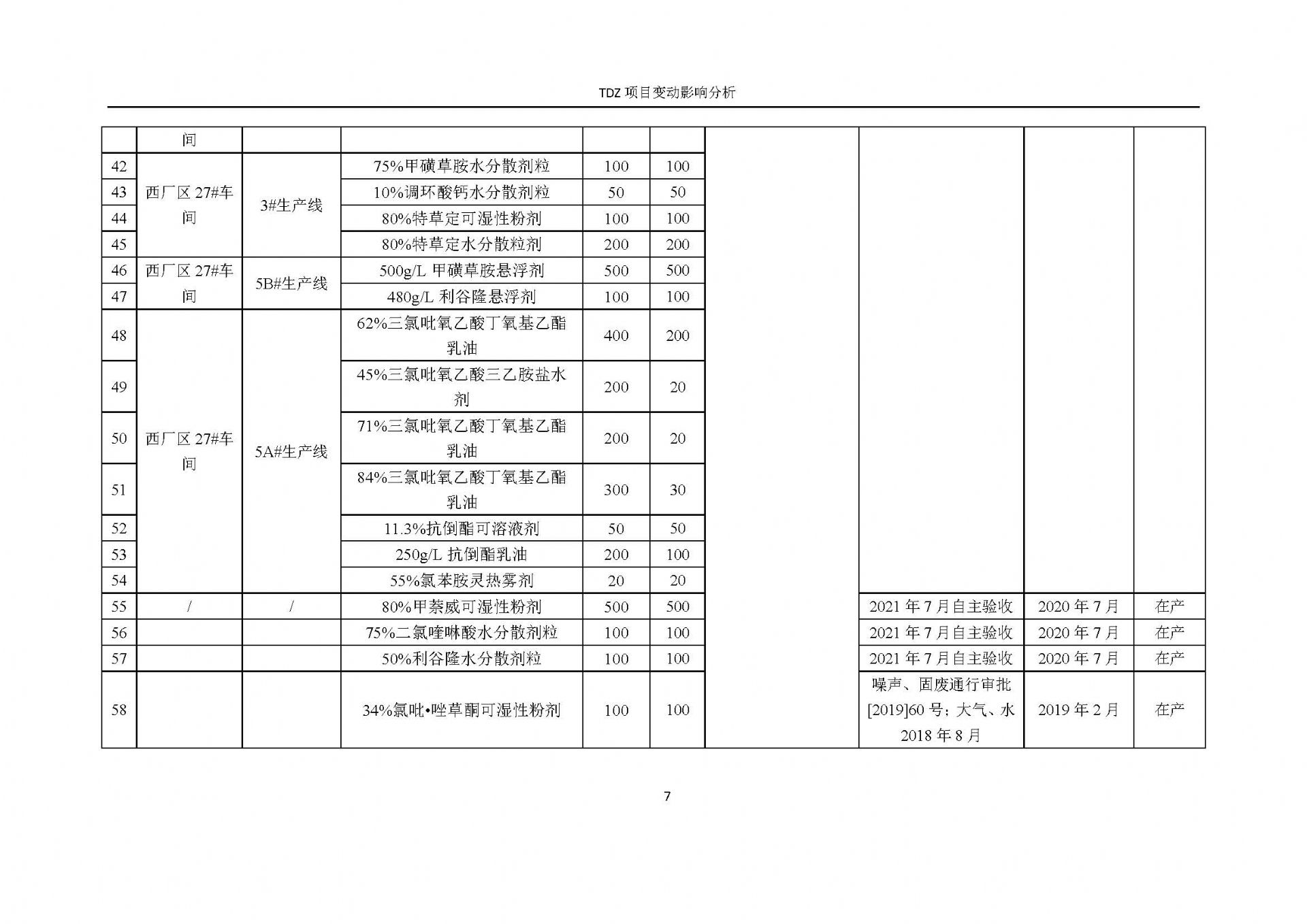 TDZ 项目变动影响分析

| | 间 | | | | | | | | |
|---|---|---|---|---|---|---|---|---|---|
| 42 | 西厂区 27#车间 | 3#生产线 | 75%甲磺草胺水分散剂粒 | 100 | 100 | | | | |
| 43 | | | 10%调环酸钙水分散剂粒 | 50 | 50 | | | | |
| 44 | | | 80%特草定可湿性粉剂 | 100 | 100 | | | | |
| 45 | | | 80%特草定水分散粒剂 | 200 | 200 | | | | |
| 46 | 西厂区 27#车间 | 5B#生产线 | 500g/L 甲磺草胺悬浮剂 | 500 | 500 | | | | |
| 47 | | | 480g/L 利谷隆悬浮剂 | 100 | 100 | | | | |
| 48 | 西厂区 27#车间 | 5A#生产线 | 62%三氯吡氧乙酸丁氧基乙酯乳油 | 400 | 200 | | | | |
| 49 | | | 45%三氯吡氧乙酸三乙胺盐水剂 | 200 | 20 | | | | |
| 50 | | | 71%三氯吡氧乙酸丁氧基乙酯乳油 | 200 | 20 | | | | |
| 51 | | | 84%三氯吡氧乙酸丁氧基乙酯乳油 | 300 | 30 | | | | |
| 52 | | | 11.3%抗倒酯可溶液剂 | 50 | 50 | | | | |
| 53 | | | 250g/L 抗倒酯乳油 | 200 | 100 | | | | |
| 54 | | | 55%氯苯胺灵热雾剂 | 20 | 20 | | | | |
| 55 | / | / | 80%甲萘威可湿性粉剂 | 500 | 500 | | 2021 年 7 月自主验收 | 2020 年 7 月 | 在产 |
| 56 | | | 75%二氯喹啉酸水分散剂粒 | 100 | 100 | | 2021 年 7 月自主验收 | 2020 年 7 月 | 在产 |
| 57 | | | 50%利谷隆水分散剂粒 | 100 | 100 | | 2021 年 7 月自主验收 | 2020 年 7 月 | 在产 |
| 58 | | | 34%氯吡•唑草酮可湿性粉剂 | 100 | 100 | | 噪声、固废通行审批[2019]60 号；大气、水 2018 年 8 月 | 2019 年 2 月 | 在产 |

7